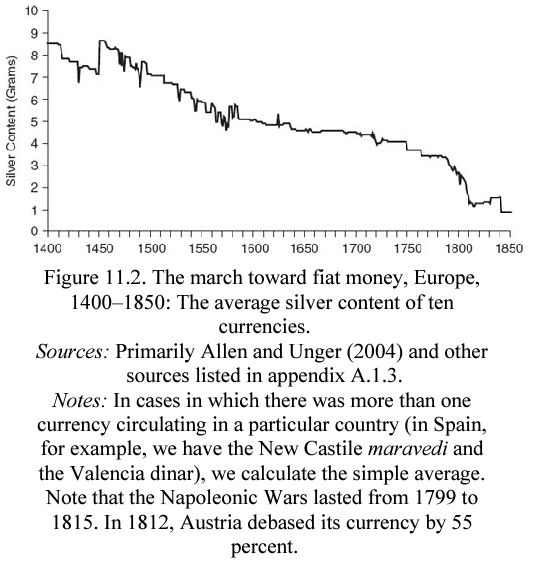 Silver Content (Grams)

10
9
8
7
6
5
4
3
2
1
0

1400 1450 1500 1550 1600 1650 1700 1750 1800 1850

Figure 11.2. The march toward fiat money, Europe, 1400–1850: The average silver content of ten currencies.

Sources: Primarily Allen and Unger (2004) and other sources listed in appendix A.1.3.

Notes: In cases in which there was more than one currency circulating in a particular country (in Spain, for example, we have the New Castile maravedi and the Valencia dinar), we calculate the simple average. Note that the Napoleonic Wars lasted from 1799 to 1815. In 1812, Austria debased its currency by 55 percent.